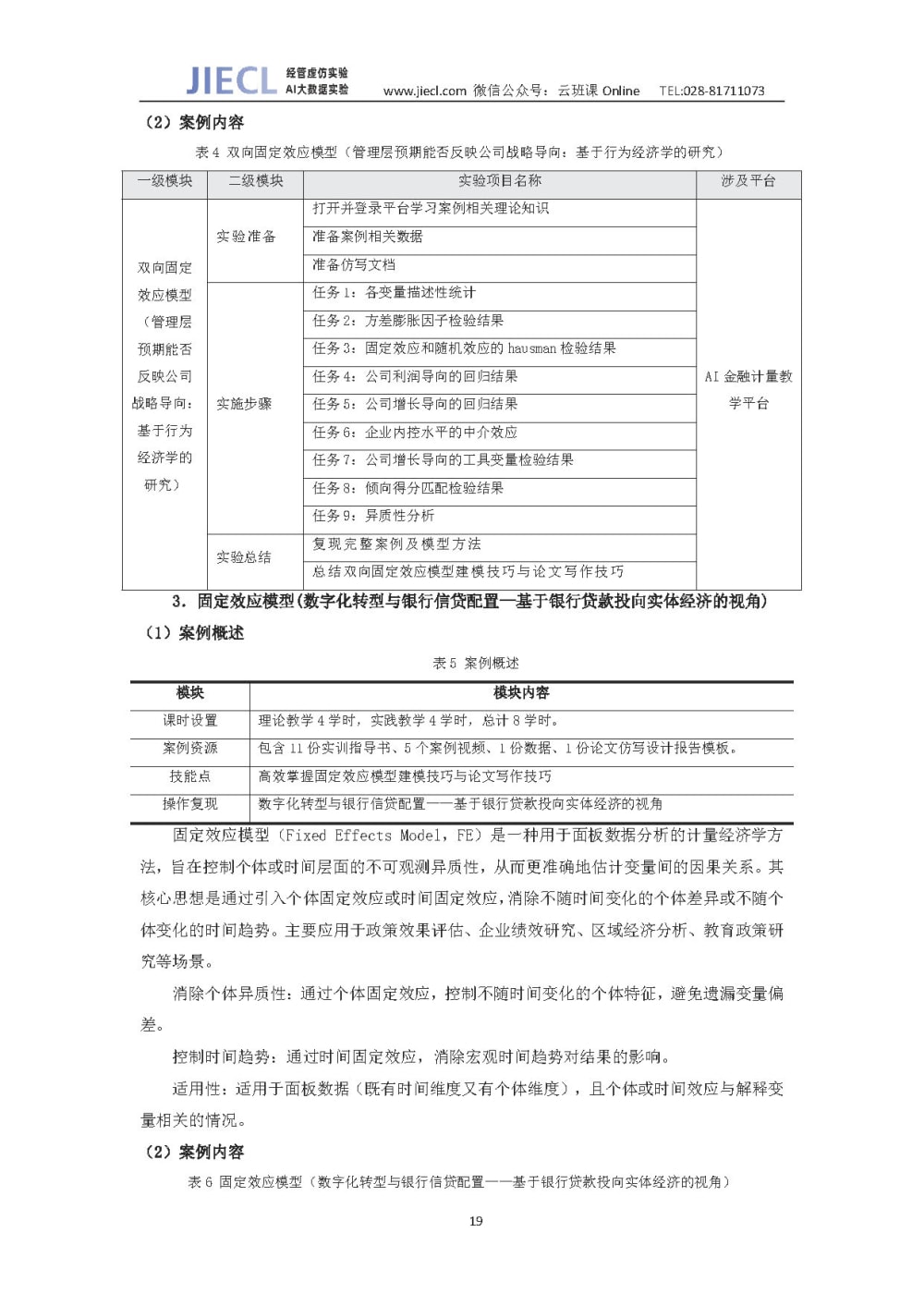 JIECL 经管虚仿实验 AI大数据实验 www.jiecl.com 微信公众号：云班课 Online TEL:028-81711073

（2）案例内容

表 4 双向固定效应模型（管理层预期能否反映公司战略导向：基于行为经济学的研究）

| 一级模块 | 二级模块 | 实验项目名称 | 涉及平台 |
|---|---|---|---|
| 双向固定效应模型（管理层预期能否反映公司战略导向：基于行为经济学的研究） | 实验准备 | 打开并登录平台学习案例相关理论知识 | AI 金融计量教学平台 |
| | | 准备案例相关数据 | |
| | | 准备仿写文档 | |
| | 实施步骤 | 任务 1：各变量描述性统计 | |
| | | 任务 2：方差膨胀因子检验结果 | |
| | | 任务 3：固定效应和随机效应的 hausman 检验结果 | |
| | | 任务 4：公司利润导向的回归结果 | |
| | | 任务 5：公司增长导向的回归结果 | |
| | | 任务 6：企业内控水平的中介效应 | |
| | | 任务 7：公司增长导向的工具变量检验结果 | |
| | | 任务 8：倾向得分匹配检验结果 | |
| | | 任务 9：异质性分析 | |
| | 实验总结 | 复现完整案例及模型方法 | |
| | | 总结双向固定效应模型建模技巧与论文写作技巧 | |

3. 固定效应模型(数字化转型与银行信贷配置—基于银行贷款投向实体经济的视角)

（1）案例概述

表 5 案例概述

| 模块 | 模块内容 |
|---|---|
| 课时设置 | 理论教学 4 学时，实践教学 4 学时，总计 8 学时。 |
| 案例资源 | 包含 11 份实训指导书、5 个案例视频、1 份数据、1 份论文仿写设计报告模板。 |
| 技能点 | 高效掌握固定效应模型建模技巧与论文写作技巧 |
| 操作复现 | 数字化转型与银行信贷配置——基于银行贷款投向实体经济的视角 |

固定效应模型（Fixed Effects Model，FE）是一种用于面板数据分析的计量经济学方法，旨在控制个体或时间层面的不可观测异质性，从而更准确地估计变量间的因果关系。其核心思想是通过引入个体固定效应或时间固定效应，消除不随时间变化的个体差异或不随个体变化的时间趋势。主要应用于政策效果评估、企业绩效研究、区域经济分析、教育政策研究等场景。

消除个体异质性：通过个体固定效应，控制不随时间变化的个体特征，避免遗漏变量偏差。

控制时间趋势：通过时间固定效应，消除宏观时间趋势对结果的影响。

适用性：适用于面板数据（既有时间维度又有个体维度），且个体或时间效应与解释变量相关的情况。

（2）案例内容

表 6 固定效应模型（数字化转型与银行信贷配置——基于银行贷款投向实体经济的视角）

19